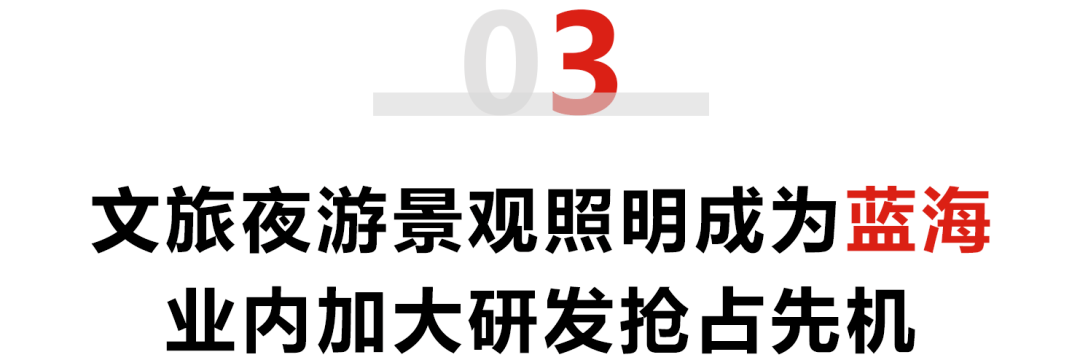 03

文旅夜游景观照明成为蓝海
业内加大研发抢占先机